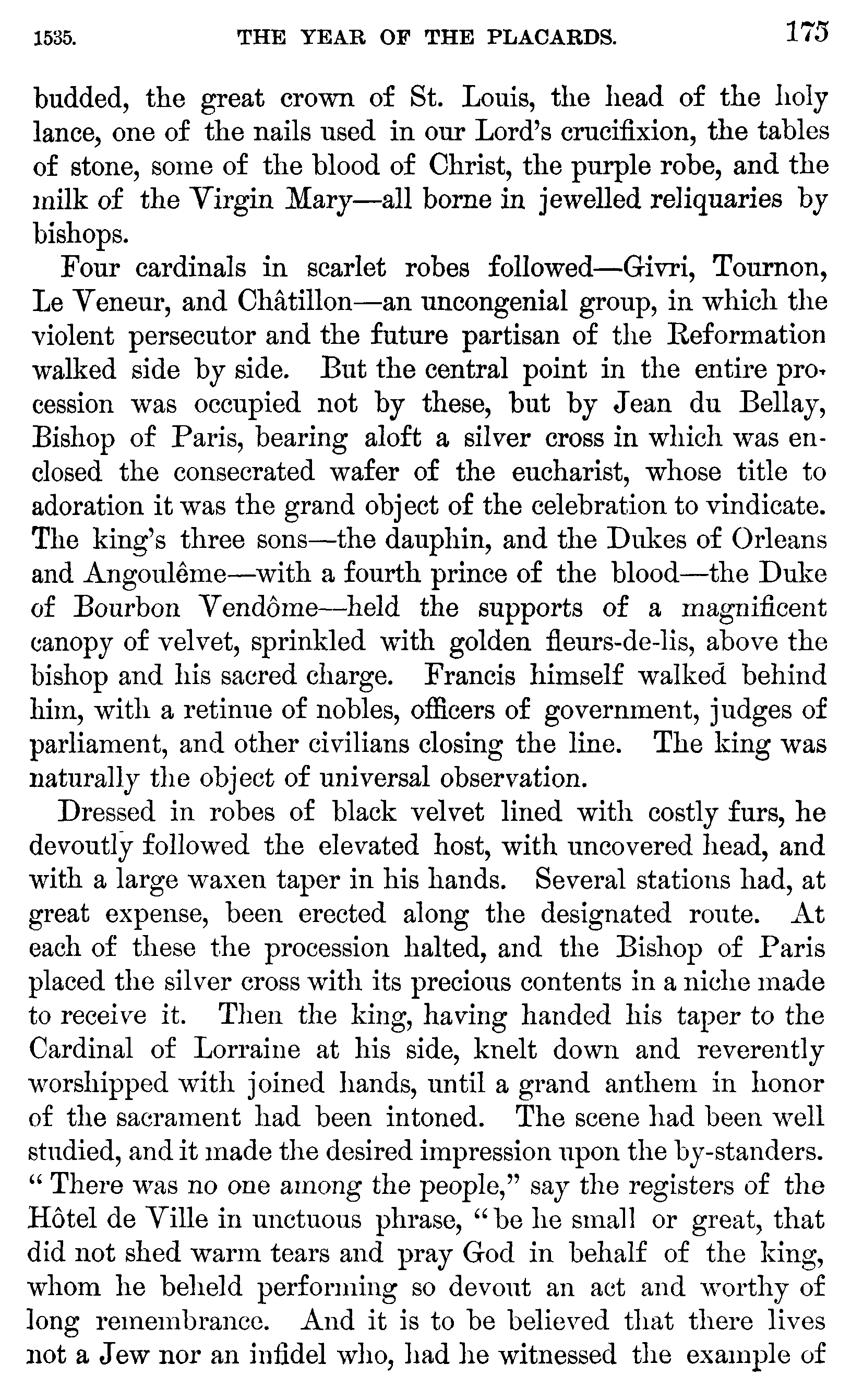 1535. THE YEAR OF THE PLACARDS. 175

budded, the great crown of St. Louis, the head of the holy lance, one of the nails used in our Lord's crucifixion, the tables of stone, some of the blood of Christ, the purple robe, and the milk of the Virgin Mary—all borne in jewelled reliquaries by bishops.

Four cardinals in scarlet robes followed—Givri, Tournon, Le Veneur, and Châtillon—an uncongenial group, in which the violent persecutor and the future partisan of the Reformation walked side by side. But the central point in the entire procession was occupied not by these, but by Jean du Bellay, Bishop of Paris, bearing aloft a silver cross in which was enclosed the consecrated wafer of the eucharist, whose title to adoration it was the grand object of the celebration to vindicate. The king's three sons—the dauphin, and the Dukes of Orleans and Angoulême—with a fourth prince of the blood—the Duke of Bourbon Vendôme—held the supports of a magnificent canopy of velvet, sprinkled with golden fleurs-de-lis, above the bishop and his sacred charge. Francis himself walked behind him, with a retinue of nobles, officers of government, judges of parliament, and other civilians closing the line. The king was naturally the object of universal observation.

Dressed in robes of black velvet lined with costly furs, he devoutly followed the elevated host, with uncovered head, and with a large waxen taper in his hands. Several stations had, at great expense, been erected along the designated route. At each of these the procession halted, and the Bishop of Paris placed the silver cross with its precious contents in a niche made to receive it. Then the king, having handed his taper to the Cardinal of Lorraine at his side, knelt down and reverently worshipped with joined hands, until a grand anthem in honor of the sacrament had been intoned. The scene had been well studied, and it made the desired impression upon the by-standers. "There was no one among the people," say the registers of the Hôtel de Ville in unctuous phrase, "be he small or great, that did not shed warm tears and pray God in behalf of the king, whom he beheld performing so devout an act and worthy of long remembrance. And it is to be believed that there lives not a Jew nor an infidel who, had he witnessed the example of